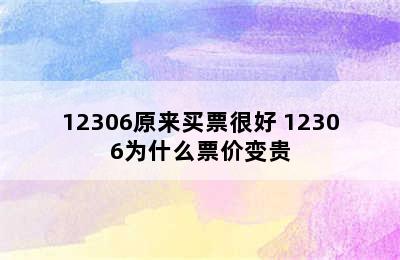 12306原来买票很好 12306为什么票价变贵